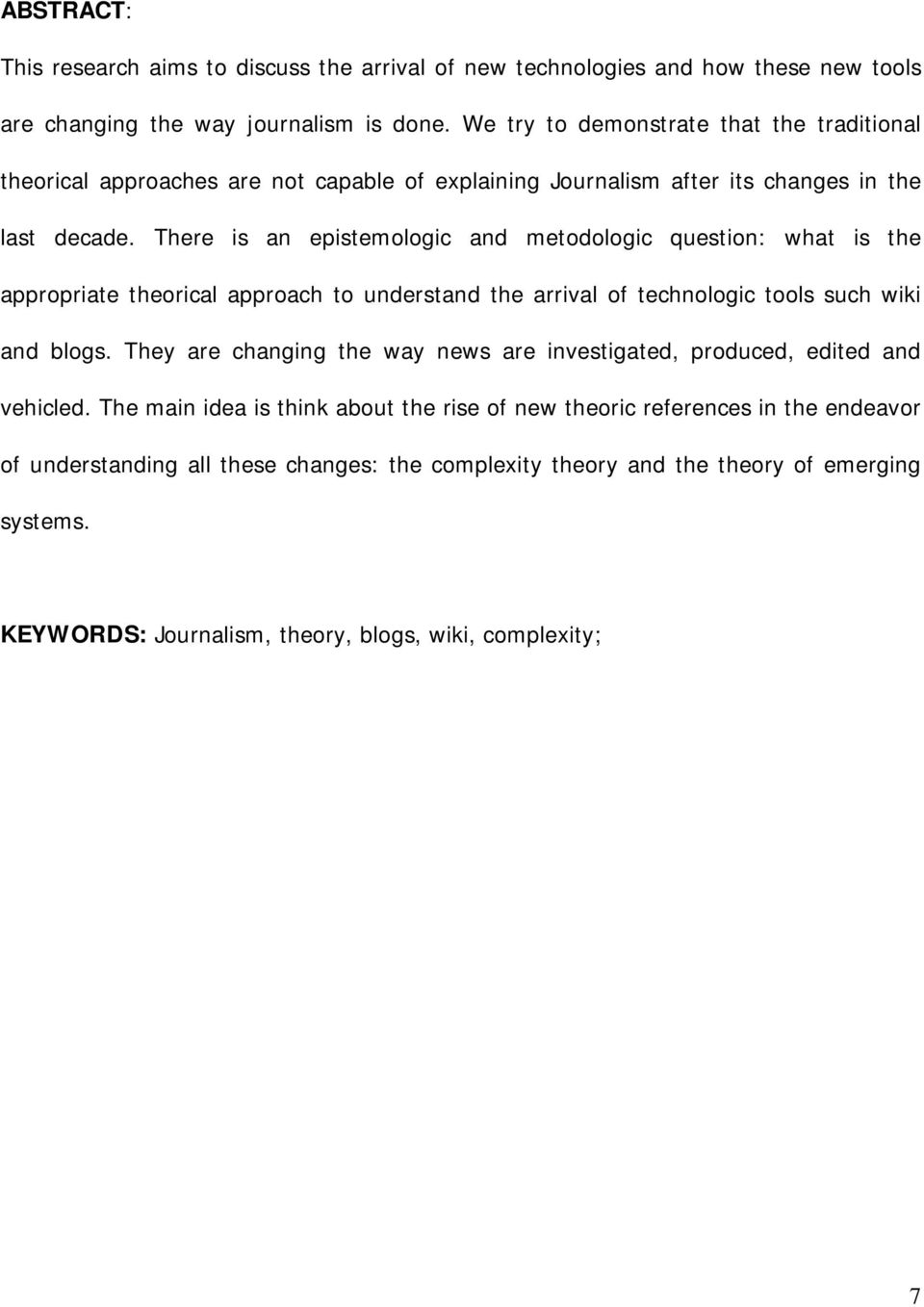 ABSTRACT:

This research aims to discuss the arrival of new technologies and how these new tools are changing the way journalism is done. We try to demonstrate that the traditional theorical approaches are not capable of explaining Journalism after its changes in the last decade. There is an epistemologic and metodologic question: what is the appropriate theorical approach to understand the arrival of technologic tools such wiki and blogs. They are changing the way news are investigated, produced, edited and vehicled. The main idea is think about the rise of new theoric references in the endeavor of understanding all these changes: the complexity theory and the theory of emerging systems.

KEYWORDS: Journalism, theory, blogs, wiki, complexity;

7